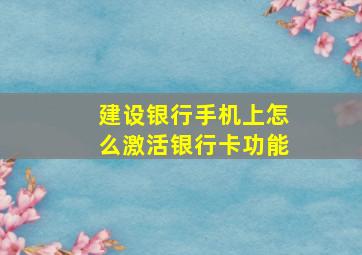 建设银行手机上怎么激活银行卡功能